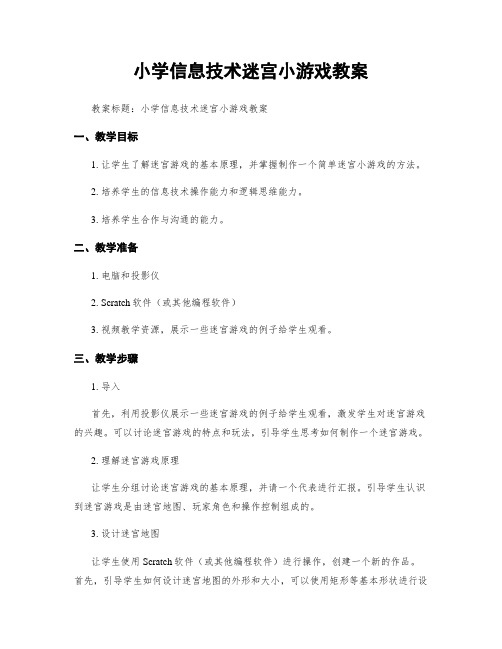 小学信息技术迷宫小游戏教案

教案标题：小学信息技术迷宫小游戏教案

一、教学目标

1. 让学生了解迷宫游戏的基本原理，并掌握制作一个简单迷宫小游戏的方法。

2. 培养学生的信息技术操作能力和逻辑思维能力。

3. 培养学生合作与沟通的能力。

二、教学准备

1. 电脑和投影仪

2. Scratch 软件（或其他编程软件）

3. 视频教学资源，展示一些迷宫游戏的例子给学生观看。

三、教学步骤

1. 导入

首先，利用投影仪展示一些迷宫游戏的例子给学生观看，激发学生对迷宫游戏的兴趣。可以讨论迷宫游戏的特点和玩法，引导学生思考如何制作一个迷宫游戏。

2. 理解迷宫游戏原理

让学生分组讨论迷宫游戏的基本原理，并请一个代表进行汇报。引导学生认识到迷宫游戏是由迷宫地图、玩家角色和操作控制组成的。

3. 设计迷宫地图

让学生使用 Scratch 软件（或其他编程软件）进行操作，创建一个新的作品。首先，引导学生如何设计迷宫地图的外形和大小，可以使用矩形等基本形状进行设